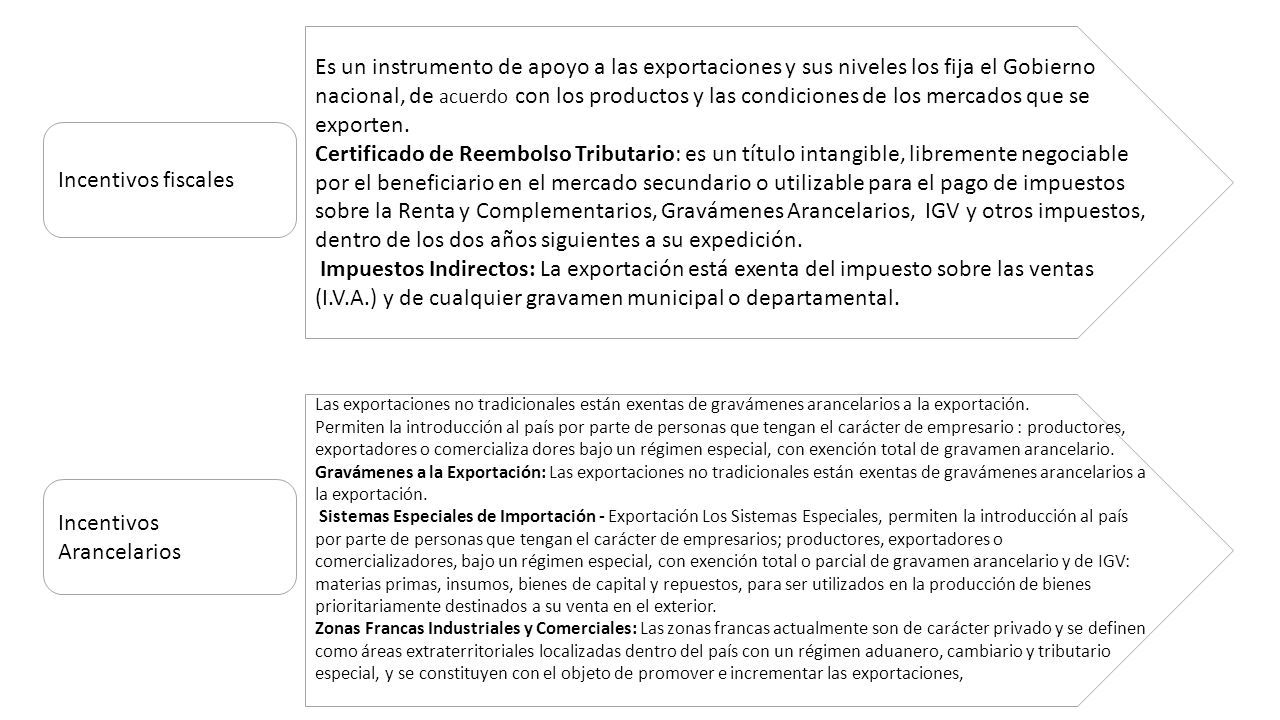 Incentivos fiscales

Es un instrumento de apoyo a las exportaciones y sus niveles los fija el Gobierno nacional, de acuerdo con los productos y las condiciones de los mercados que se exporten.
Certificado de Reembolso Tributario: es un título intangible, libremente negociable por el beneficiario en el mercado secundario o utilizable para el pago de impuestos sobre la Renta y Complementarios, Gravámenes Arancelarios, IGV y otros impuestos, dentro de los dos años siguientes a su expedición.
Impuestos Indirectos: La exportación está exenta del impuesto sobre las ventas (I.V.A.) y de cualquier gravamen municipal o departamental.

Incentivos Arancelarios

Las exportaciones no tradicionales están exentas de gravámenes arancelarios a la exportación.
Permiten la introducción al país por parte de personas que tengan el carácter de empresario : productores, exportadores o comercializa dores bajo un régimen especial, con exención total de gravamen arancelario.
Gravámenes a la Exportación: Las exportaciones no tradicionales están exentas de gravámenes arancelarios a la exportación.
Sistemas Especiales de Importación - Exportación Los Sistemas Especiales, permiten la introducción al país por parte de personas que tengan el carácter de empresarios; productores, exportadores o comercializadores, bajo un régimen especial, con exención total o parcial de gravamen arancelario y de IGV: materias primas, insumos, bienes de capital y repuestos, para ser utilizados en la producción de bienes prioritariamente destinados a su venta en el exterior.
Zonas Francas Industriales y Comerciales: Las zonas francas actualmente son de carácter privado y se definen como áreas extraterritoriales localizadas dentro del país con un régimen aduanero, cambiario y tributario especial, y se constituyen con el objeto de promover e incrementar las exportaciones,